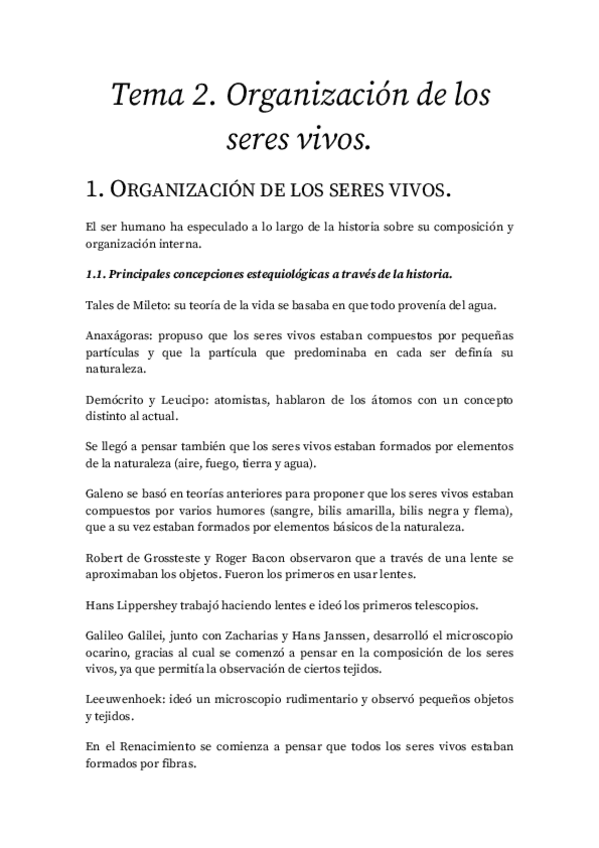 Tema 2. Organización de los seres vivos.

1. ORGANIZACIÓN DE LOS SERES VIVOS.

El ser humano ha especulado a lo largo de la historia sobre su composición y organización interna.

1.1. Principales concepciones estequiológicas a través de la historia.

Tales de Mileto: su teoría de la vida se basaba en que todo provenía del agua.

Anaxágoras: propuso que los seres vivos estaban compuestos por pequeñas partículas y que la partícula que predominaba en cada ser definía su naturaleza.

Demócrito y Leucipo: atomistas, hablaron de los átomos con un concepto distinto al actual.

Se llegó a pensar también que los seres vivos estaban formados por elementos de la naturaleza (aire, fuego, tierra y agua).

Galeno se basó en teorías anteriores para proponer que los seres vivos estaban compuestos por varios humores (sangre, bilis amarilla, bilis negra y flema), que a su vez estaban formados por elementos básicos de la naturaleza.

Robert de Grossteste y Roger Bacon observaron que a través de una lente se aproximaban los objetos. Fueron los primeros en usar lentes.

Hans Lippershey trabajó haciendo lentes e ideó los primeros telescopios.

Galileo Galilei, junto con Zacharias y Hans Janssen, desarrolló el microscopio ocarino, gracias al cual se comenzó a pensar en la composición de los seres vivos, ya que permitía la observación de ciertos tejidos.

Leeuwenhoek: ideó un microscopio rudimentario y observó pequeños objetos y tejidos.

En el Renacimiento se comienza a pensar que todos los seres vivos estaban formados por fibras.